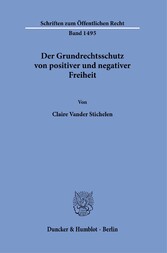 Schriften zum Öffentlichen Recht

Band 1495

Der Grundrechtsschutz von positiver und negativer Freiheit

Von

Claire Vander Stichelen

Duncker & Humblot · Berlin